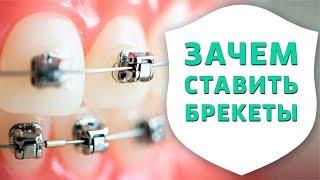 ЗАЧЕМ
СТАВИТЬ
БРЕКЕТЫ